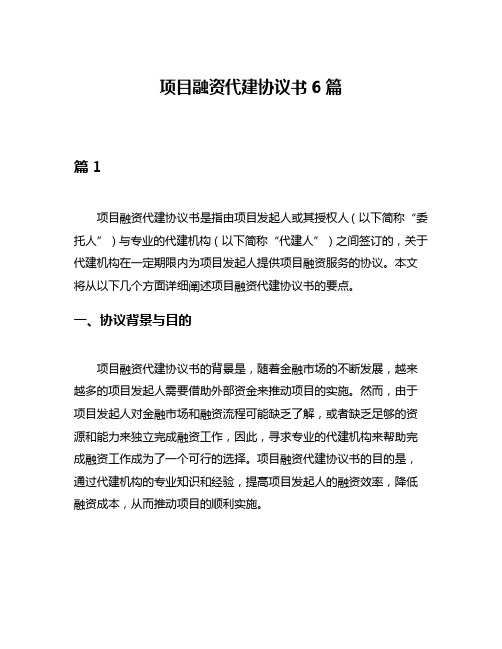 项目融资代建协议书 6 篇

篇 1

项目融资代建协议书是指由项目发起人或其授权人（以下简称“委托人”）与专业的代建机构（以下简称“代建人”）之间签订的，关于代建机构在一定期限内为项目发起人提供项目融资服务的协议。本文将从以下几个方面详细阐述项目融资代建协议书的要点。

一、协议背景与目的

项目融资代建协议书的背景是，随着金融市场的不断发展，越来越多的项目发起人需要借助外部资金来推动项目的实施。然而，由于项目发起人对金融市场和融资流程可能缺乏了解，或者缺乏足够的资源和能力来独立完成融资工作，因此，寻求专业的代建机构来帮助完成融资工作成为了一个可行的选择。项目融资代建协议书的目的是，通过代建机构的专业知识和经验，提高项目发起人的融资效率，降低融资成本，从而推动项目的顺利实施。